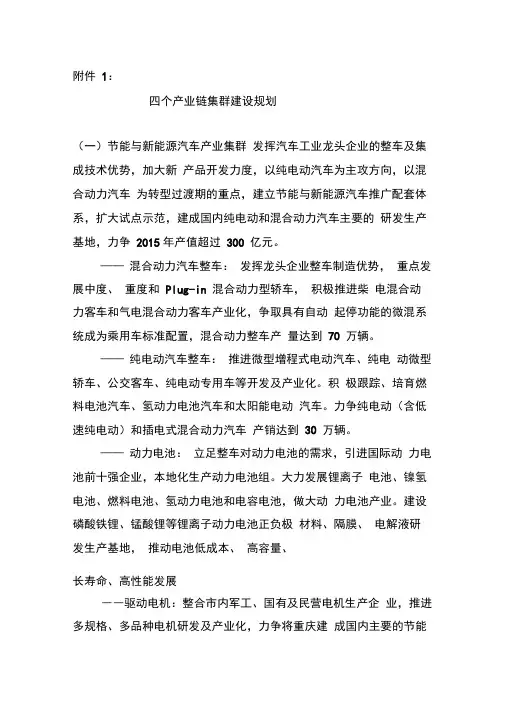 附件 1：

四个产业链集群建设规划

（一）节能与新能源汽车产业集群 发挥汽车工业龙头企业的整车及集成技术优势，加大新 产品开发力度，以纯电动汽车为主攻方向，以混合动力汽车 为转型过渡期的重点，建立节能与新能源汽车推广配套体系，扩大试点示范，建成国内纯电动和混合动力汽车主要的 研发生产基地，力争 2015 年产值超过 300 亿元。

—— 混合动力汽车整车： 发挥龙头企业整车制造优势， 重点发展中度、 重度和 Plug-in 混合动力型轿车， 积极推进柴 电混合动力客车和气电混合动力客车产业化，争取具有自动 起停功能的微混系统成为乘用车标准配置，混合动力整车产 量达到 70 万辆。

—— 纯电动汽车整车： 推进微型增程式电动汽车、纯电 动微型轿车、公交客车、纯电动专用车等开发及产业化。积 极跟踪、培育燃料电池汽车、氢动力电池汽车和太阳能电动 汽车。力争纯电动（含低速纯电动）和插电式混合动力汽车 产销达到 30 万辆。

—— 动力电池： 立足整车对动力电池的需求，引进国际动 力电池前十强企业，本地化生产动力电池组。大力发展锂离子 电池、镍氢电池、燃料电池、氢动力电池和电容电池，做大动 力电池产业。建设磷酸铁锂、锰酸锂等锂离子动力电池正负极 材料、隔膜、 电解液研发生产基地， 推动电池低成本、 高容量、

长寿命、高性能发展

——驱动电机：整合市内军工、国有及民营电机生产企 业，推进多规格、多品种电机研发及产业化，力争将重庆建 成国内主要的节能